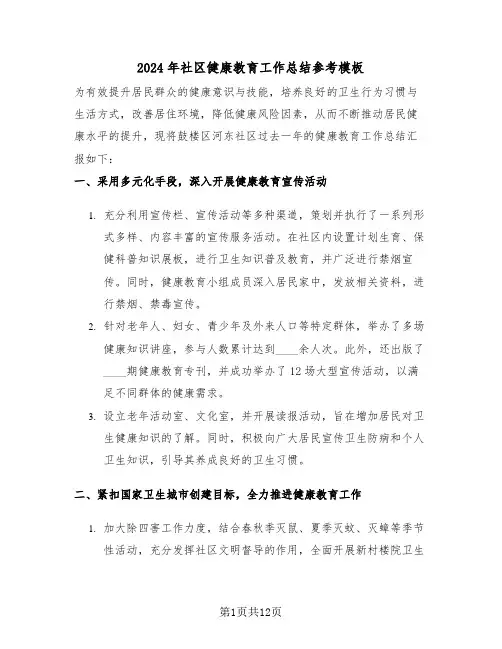 2024年社区健康教育工作总结参考模板

为有效提升居民群众的健康意识与技能，培养良好的卫生行为习惯与生活方式，改善居住环境，降低健康风险因素，从而不断推动居民健康水平的提升，现将鼓楼区河东社区过去一年的健康教育工作总结汇报如下：

一、采用多元化手段，深入开展健康教育宣传活动

1. 充分利用宣传栏、宣传活动等多种渠道，策划并执行了一系列形式多样、内容丰富的宣传服务活动。在社区内设置计划生育、保健科普知识展板，进行卫生知识普及教育，并广泛进行禁烟宣传。同时，健康教育小组成员深入居民家中，发放相关资料，进行禁烟、禁毒宣传。

2. 针对老年人、妇女、青少年及外来人口等特定群体，举办了多场健康知识讲座，参与人数累计达到____余人次。此外，还出版了____期健康教育专刊，并成功举办了12场大型宣传活动，以满足不同群体的健康需求。

3. 设立老年活动室、文化室，并开展读报活动，旨在增加居民对卫生健康知识的了解。同时，积极向广大居民宣传卫生防病和个人卫生知识，引导其养成良好的卫生习惯。

二、紧扣国家卫生城市创建目标，全力推进健康教育工作

1. 加大除四害工作力度，结合春秋季灭鼠、夏季灭蚊、灭蟑等季节性活动，充分发挥社区文明督导的作用，全面开展新村楼院卫生

第1页共12页